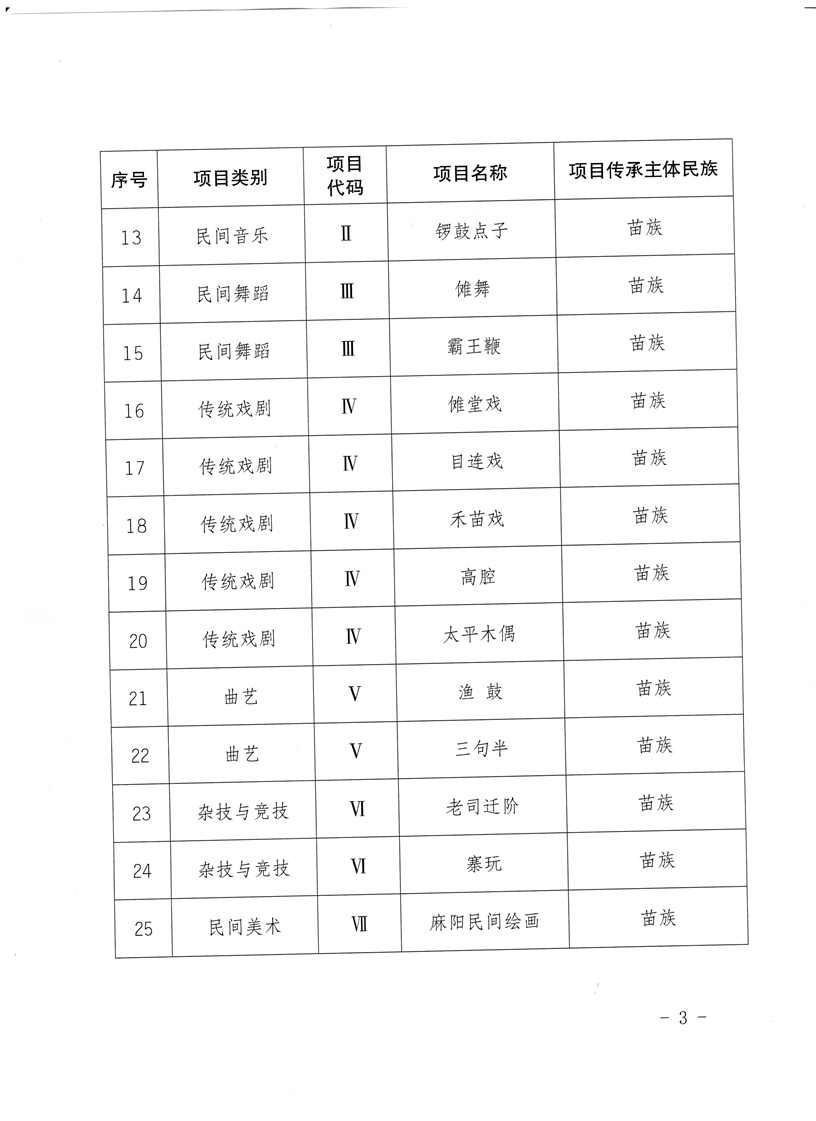 | 序号 | 项目类别 | 项目代码 | 项目名称 | 项目传承主体民族 |
|---|---|---|---|---|
| 13 | 民间音乐 | Ⅱ | 锣鼓点子 | 苗族 |
| 14 | 民间舞蹈 | Ⅲ | 傩舞 | 苗族 |
| 15 | 民间舞蹈 | Ⅲ | 霸王鞭 | 苗族 |
| 16 | 传统戏剧 | Ⅳ | 傩堂戏 | 苗族 |
| 17 | 传统戏剧 | Ⅳ | 目连戏 | 苗族 |
| 18 | 传统戏剧 | Ⅳ | 禾苗戏 | 苗族 |
| 19 | 传统戏剧 | Ⅳ | 高腔 | 苗族 |
| 20 | 传统戏剧 | Ⅳ | 太平木偶 | 苗族 |
| 21 | 曲艺 | Ⅴ | 渔 鼓 | 苗族 |
| 22 | 曲艺 | Ⅴ | 三句半 | 苗族 |
| 23 | 杂技与竞技 | Ⅵ | 老司迁阶 | 苗族 |
| 24 | 杂技与竞技 | Ⅵ | 寨玩 | 苗族 |
| 25 | 民间美术 | Ⅶ | 麻阳民间绘画 | 苗族 |

- 3 -